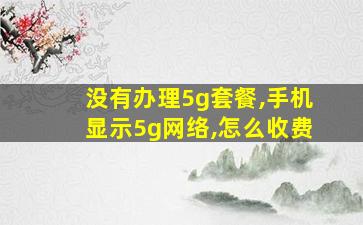 没有办理5g套餐,手机显示5g网络,怎么收费